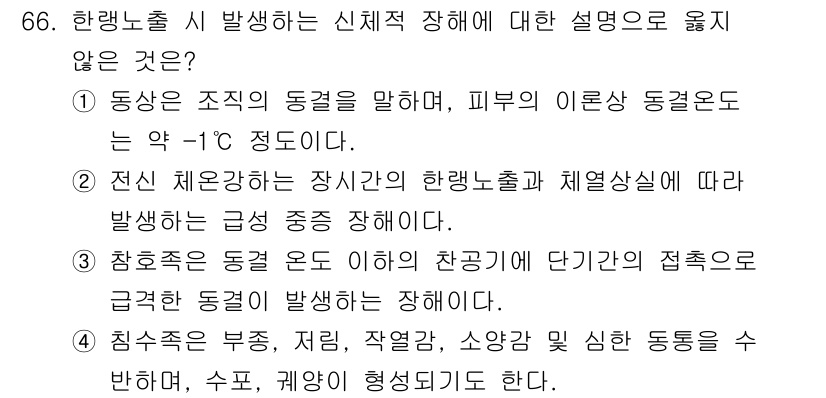 66. 한랭노출 시 발생하는 신체적 장해에 대한 설명으로 옳지 않은 것은?

① 동상은 조직의 동결을 말하며, 피부의 이론상 동결온도는 약 -1℃ 정도이다.

② 전신 체온강하는 장시간의 한랭노출과 체열상실에 따라 발생하는 급성 중증 장해이다.

③ 참호족은 동결 온도 이하의 찬공기에 단기간의 접촉으로 급격한 동결이 발생하는 장해이다.

④ 침수족은 부종, 저림, 작열감, 소양감 및 심한 동통을 수반하며, 수포, 궤양이 형성되기도 한다.